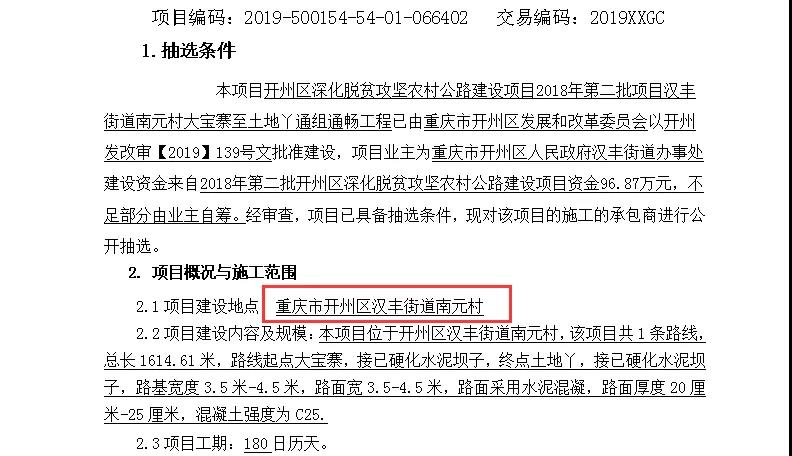 项目编码：2019-500154-54-01-066402　　交易编码：2019XXGC

1. 抽选条件

本项目开州区深化脱贫攻坚农村公路建设项目2018年第二批项目汉丰街道南元村大宝寨至土地丫通组通畅工程已由重庆市开州区发展和改革委员会以开州发改审【2019】139号文批准建设，项目业主为重庆市开州区人民政府汉丰街道办事处建设资金来自2018年第二批开州区深化脱贫攻坚农村公路建设项目资金96.87万元，不足部分由业主自筹。经审查，项目已具备抽选条件，现对该项目的施工的承包商进行公开抽选。

2. 项目概况与施工范围

2.1 项目建设地点　重庆市开州区汉丰街道南元村

2.2 项目建设内容及规模：本项目位于开州区汉丰街道南元村，该项目共 1 条路线，总长 1614.61 米，路线起点大宝寨，接已硬化水泥坝子，终点土地丫，接已硬化水泥坝子，路基宽度 3.5 米-4.5 米，路面宽 3.5-4.5 米，路面采用水泥混凝，路面厚度 20 厘米-25 厘米，混凝土强度为 C25.

2.3 项目工期：180 日历天。